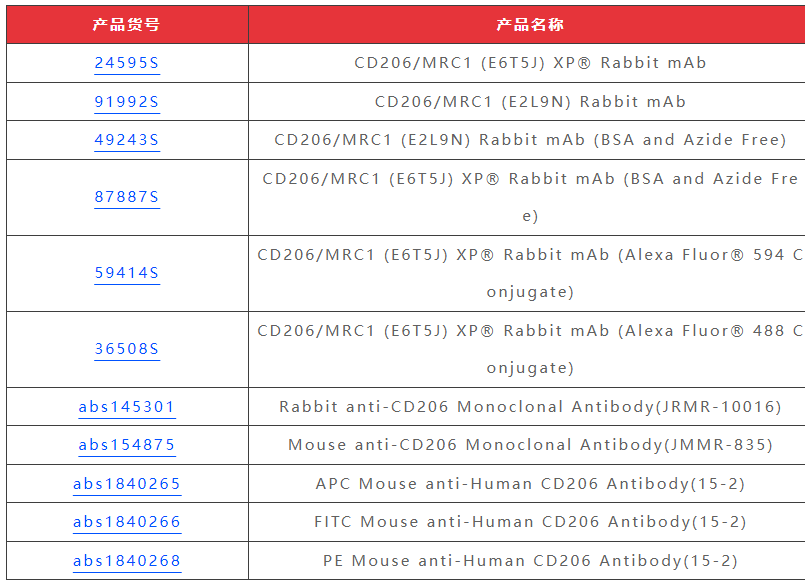 | 产品货号 | 产品名称 |
|---|---|
| 24595S | CD206/MRC1 (E6T5J) XP® Rabbit mAb |
| 91992S | CD206/MRC1 (E2L9N) Rabbit mAb |
| 49243S | CD206/MRC1 (E2L9N) Rabbit mAb (BSA and Azide Free) |
| 87887S | CD206/MRC1 (E6T5J) XP® Rabbit mAb (BSA and Azide Free) |
| 59414S | CD206/MRC1 (E6T5J) XP® Rabbit mAb (Alexa Fluor® 594 Conjugate) |
| 36508S | CD206/MRC1 (E6T5J) XP® Rabbit mAb (Alexa Fluor® 488 Conjugate) |
| abs145301 | Rabbit anti-CD206 Monoclonal Antibody(JRMR-10016) |
| abs154875 | Mouse anti-CD206 Monoclonal Antibody(JMMR-835) |
| abs1840265 | APC Mouse anti-Human CD206 Antibody(15-2) |
| abs1840266 | FITC Mouse anti-Human CD206 Antibody(15-2) |
| abs1840268 | PE Mouse anti-Human CD206 Antibody(15-2) |